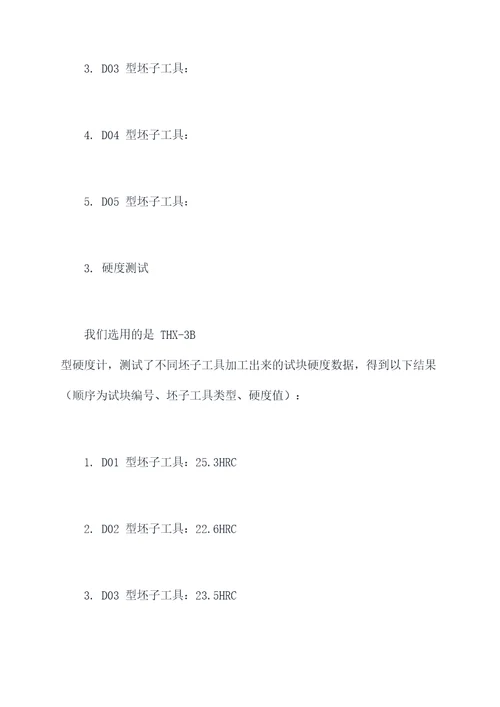 3. D03 型坯子工具：

4. D04 型坯子工具：

5. D05 型坯子工具：

3. 硬度测试

我们选用的是 THX-3B 型硬度计，测试了不同坯子工具加工出来的试块硬度数据，得到以下结果（顺序为试块编号、坯子工具类型、硬度值）：

1. D01 型坯子工具：25.3HRC

2. D02 型坯子工具：22.6HRC

3. D03 型坯子工具：23.5HRC